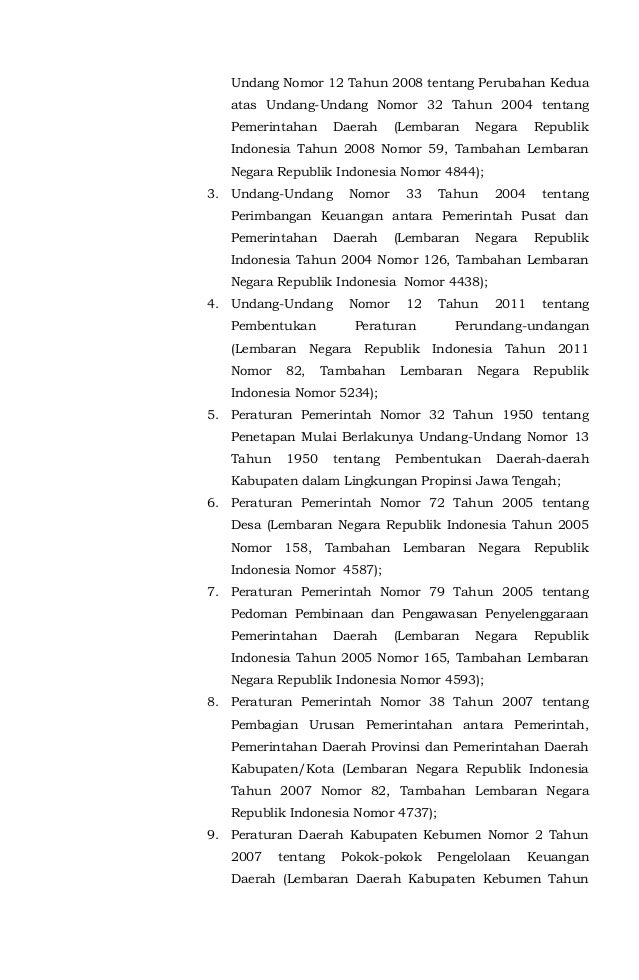 Undang Nomor 12 Tahun 2008 tentang Perubahan Kedua atas Undang-Undang Nomor 32 Tahun 2004 tentang Pemerintahan Daerah (Lembaran Negara Republik Indonesia Tahun 2008 Nomor 59, Tambahan Lembaran Negara Republik Indonesia Nomor 4844);

3. Undang-Undang Nomor 33 Tahun 2004 tentang Perimbangan Keuangan antara Pemerintah Pusat dan Pemerintahan Daerah (Lembaran Negara Republik Indonesia Tahun 2004 Nomor 126, Tambahan Lembaran Negara Republik Indonesia Nomor 4438);

4. Undang-Undang Nomor 12 Tahun 2011 tentang Pembentukan Peraturan Perundang-undangan (Lembaran Negara Republik Indonesia Tahun 2011 Nomor 82, Tambahan Lembaran Negara Republik Indonesia Nomor 5234);

5. Peraturan Pemerintah Nomor 32 Tahun 1950 tentang Penetapan Mulai Berlakunya Undang-Undang Nomor 13 Tahun 1950 tentang Pembentukan Daerah-daerah Kabupaten dalam Lingkungan Propinsi Jawa Tengah;

6. Peraturan Pemerintah Nomor 72 Tahun 2005 tentang Desa (Lembaran Negara Republik Indonesia Tahun 2005 Nomor 158, Tambahan Lembaran Negara Republik Indonesia Nomor 4587);

7. Peraturan Pemerintah Nomor 79 Tahun 2005 tentang Pedoman Pembinaan dan Pengawasan Penyelenggaraan Pemerintahan Daerah (Lembaran Negara Republik Indonesia Tahun 2005 Nomor 165, Tambahan Lembaran Negara Republik Indonesia Nomor 4593);

8. Peraturan Pemerintah Nomor 38 Tahun 2007 tentang Pembagian Urusan Pemerintahan antara Pemerintah, Pemerintahan Daerah Provinsi dan Pemerintahan Daerah Kabupaten/Kota (Lembaran Negara Republik Indonesia Tahun 2007 Nomor 82, Tambahan Lembaran Negara Republik Indonesia Nomor 4737);

9. Peraturan Daerah Kabupaten Kebumen Nomor 2 Tahun 2007 tentang Pokok-pokok Pengelolaan Keuangan Daerah (Lembaran Daerah Kabupaten Kebumen Tahun